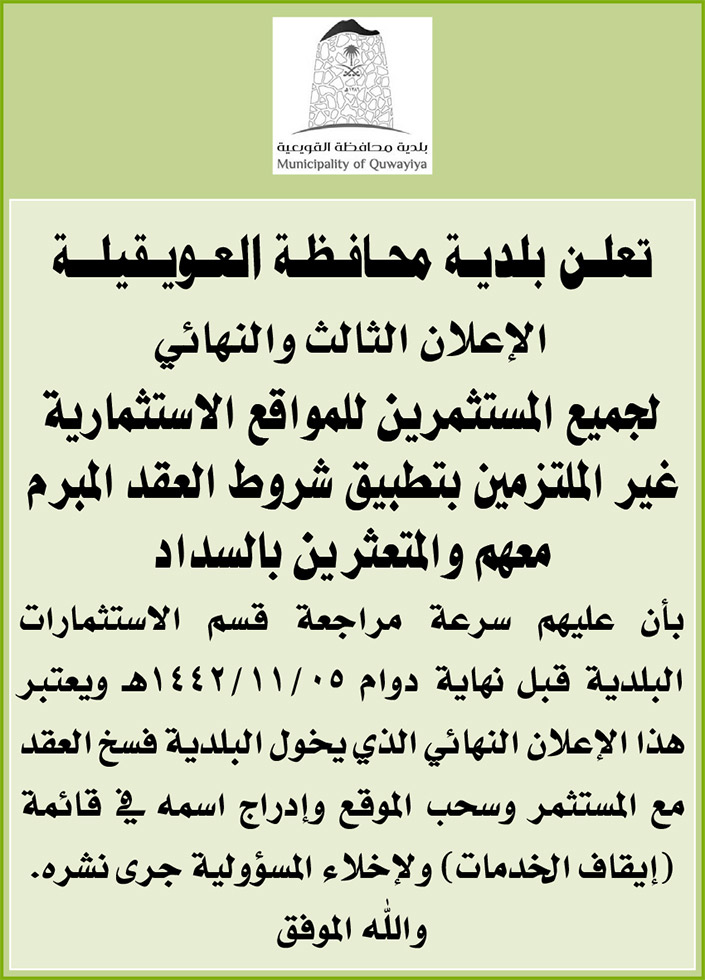 بلدية محافظة القويعية
Municipality of Quwayiya

تعلن بلدية محافظة العويقيلة

الإعلان الثالث والنهائي

لجميع المستثمرين للمواقع الاستثمارية غير الملتزمين بتطبيق شروط العقد المبرم معهم والمتعثرين بالسداد

بأن عليهم سرعة مراجعة قسم الاستثمارات البلدية قبل نهاية دوام ١٤٤٢/١١/٠٥هـ ويعتبر هذا الإعلان النهائي الذي يخول البلدية فسخ العقد مع المستثمر وسحب الموقع وإدراج اسمه في قائمة (إيقاف الخدمات) ولإخلاء المسؤولية جرى نشره.

والله الموفق